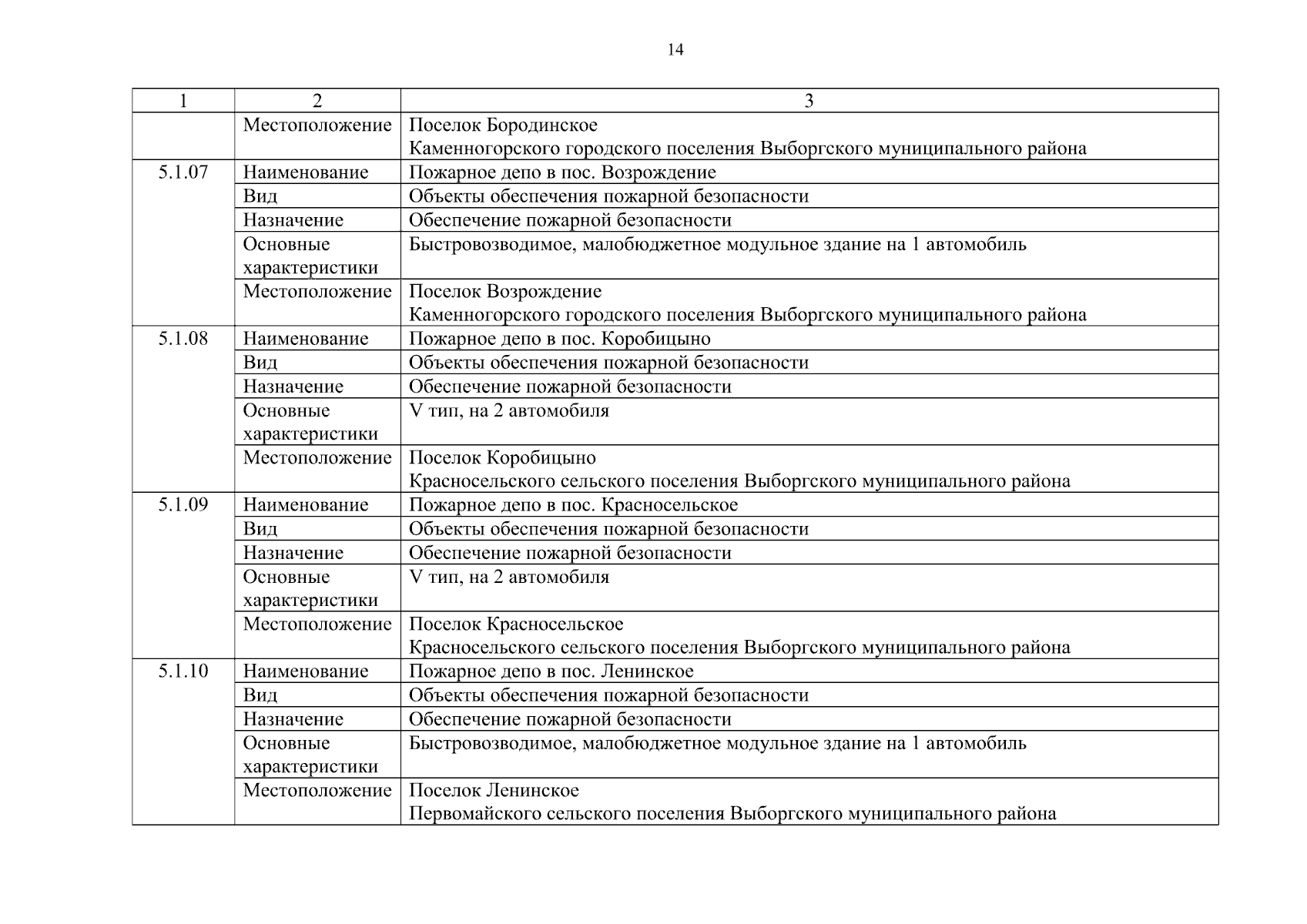 14

| 1 | 2 | 3 |
|---|---|---|
| | Местоположение | Поселок Бородинское Каменногорского городского поселения Выборгского муниципального района |
| 5.1.07 | Наименование | Пожарное депо в пос. Возрождение |
| | Вид | Объекты обеспечения пожарной безопасности |
| | Назначение | Обеспечение пожарной безопасности |
| | Основные характеристики | Быстровозводимое, малобюджетное модульное здание на 1 автомобиль |
| | Местоположение | Поселок Возрождение Каменногорского городского поселения Выборгского муниципального района |
| 5.1.08 | Наименование | Пожарное депо в пос. Коробицыно |
| | Вид | Объекты обеспечения пожарной безопасности |
| | Назначение | Обеспечение пожарной безопасности |
| | Основные характеристики | V тип, на 2 автомобиля |
| | Местоположение | Поселок Коробицыно Красносельского сельского поселения Выборгского муниципального района |
| 5.1.09 | Наименование | Пожарное депо в пос. Красносельское |
| | Вид | Объекты обеспечения пожарной безопасности |
| | Назначение | Обеспечение пожарной безопасности |
| | Основные характеристики | V тип, на 2 автомобиля |
| | Местоположение | Поселок Красносельское Красносельского сельского поселения Выборгского муниципального района |
| 5.1.10 | Наименование | Пожарное депо в пос. Ленинское |
| | Вид | Объекты обеспечения пожарной безопасности |
| | Назначение | Обеспечение пожарной безопасности |
| | Основные характеристики | Быстровозводимое, малобюджетное модульное здание на 1 автомобиль |
| | Местоположение | Поселок Ленинское Первомайского сельского поселения Выборгского муниципального района |